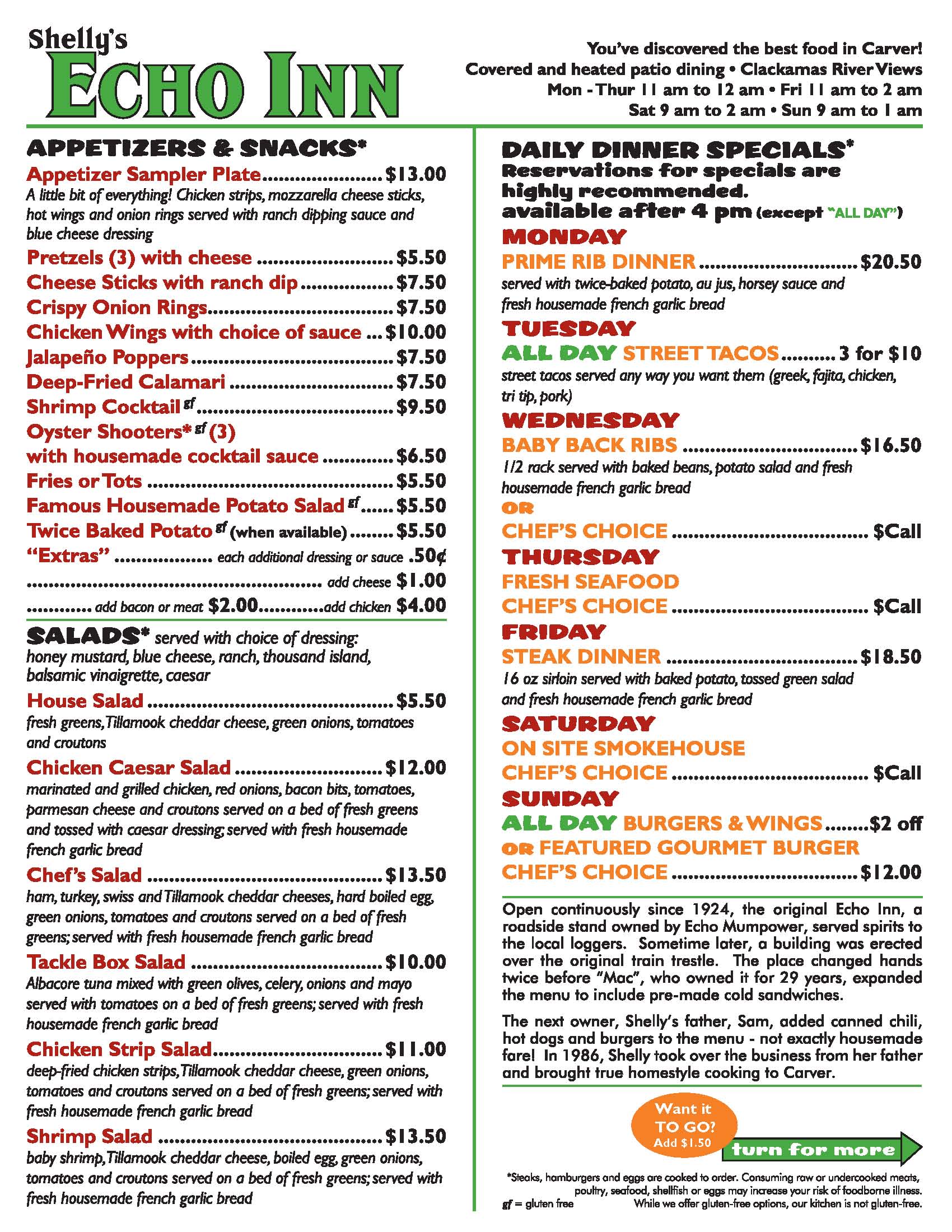 Shelly's
ECHO INN

You've discovered the best food in Carver!
Covered and heated patio dining • Clackamas River Views
Mon - Thur 11 am to 12 am • Fri 11 am to 2 am
Sat 9 am to 2 am • Sun 9 am to 1 am

APPETIZERS & SNACKS*

Appetizer Sampler Plate $13.00
A little bit of everything! Chicken strips, mozzarella cheese sticks, hot wings and onion rings served with ranch dipping sauce and blue cheese dressing

Pretzels (3) with cheese $5.50
Cheese Sticks with ranch dip $7.50
Crispy Onion Rings $7.50
Chicken Wings with choice of sauce $10.00
Jalapeño Poppers $7.50
Deep-Fried Calamari $7.50
Shrimp Cocktail $^{gf}$ $9.50
Oyster Shooters* $^{gf}$ (3)
with housemade cocktail sauce $6.50
Fries or Tots $5.50
Famous Housemade Potato Salad $^{gf}$ $5.50
Twice Baked Potato $^{gf}$ (when available) $5.50
"Extras" each additional dressing or sauce .50¢
add cheese $1.00
add bacon or meat $2.00 add chicken $4.00

SALADS* served with choice of dressing: honey mustard, blue cheese, ranch, thousand island, balsamic vinaigrette, caesar

House Salad $5.50
fresh greens, Tillamook cheddar cheese, green onions, tomatoes and croutons

Chicken Caesar Salad $12.00
marinated and grilled chicken, red onions, bacon bits, tomatoes, parmesan cheese and croutons served on a bed of fresh greens and tossed with caesar dressing; served with fresh housemade french garlic bread

Chef's Salad $13.50
ham, turkey, swiss and Tillamook cheddar cheeses, hard boiled egg, green onions, tomatoes and croutons served on a bed of fresh greens; served with fresh housemade french garlic bread

Tackle Box Salad $10.00
Albacore tuna mixed with green olives, celery, onions and mayo served with tomatoes on a bed of fresh greens; served with fresh housemade french garlic bread

Chicken Strip Salad $11.00
deep-fried chicken strips, Tillamook cheddar cheese, green onions, tomatoes and croutons served on a bed of fresh greens; served with fresh housemade french garlic bread

Shrimp Salad $13.50
baby shrimp, Tillamook cheddar cheese, boiled egg, green onions, tomatoes and croutons served on a bed of fresh greens; served with fresh housemade french garlic bread

DAILY DINNER SPECIALS*
Reservations for specials are highly recommended.
available after 4 pm (except "ALL DAY")

MONDAY
PRIME RIB DINNER $20.50
served with twice-baked potato, au jus, horsey sauce and fresh housemade french garlic bread

TUESDAY
ALL DAY STREET TACOS 3 for $10
street tacos served any way you want them (greek, fajita, chicken, tri tip, pork)

WEDNESDAY
BABY BACK RIBS $16.50
1/2 rack served with baked beans, potato salad and fresh housemade french garlic bread
OR
CHEF'S CHOICE $Call

THURSDAY
FRESH SEAFOOD
CHEF'S CHOICE $Call

FRIDAY
STEAK DINNER $18.50
16 oz sirloin served with baked potato, tossed green salad and fresh housemade french garlic bread

SATURDAY
ON SITE SMOKEHOUSE
CHEF'S CHOICE $Call

SUNDAY
ALL DAY BURGERS & WINGS $2 off
OR FEATURED GOURMET BURGER
CHEF'S CHOICE $12.00

Open continuously since 1924, the original Echo Inn, a roadside stand owned by Echo Mumpower, served spirits to the local loggers. Sometime later, a building was erected over the original train trestle. The place changed hands twice before "Mac", who owned it for 29 years, expanded the menu to include pre-made cold sandwiches.

The next owner, Shelly's father, Sam, added canned chili, hot dogs and burgers to the menu - not exactly housemade fare! In 1986, Shelly took over the business from her father and brought true homestyle cooking to Carver.

Want it TO GO? Add $1.50

turn for more

*Steaks, hamburgers and eggs are cooked to order. Consuming raw or undercooked meats, poultry, seafood, shellfish or eggs may increase your risk of foodborne illness.
gf = gluten free While we offer gluten-free options, our kitchen is not gluten-free.